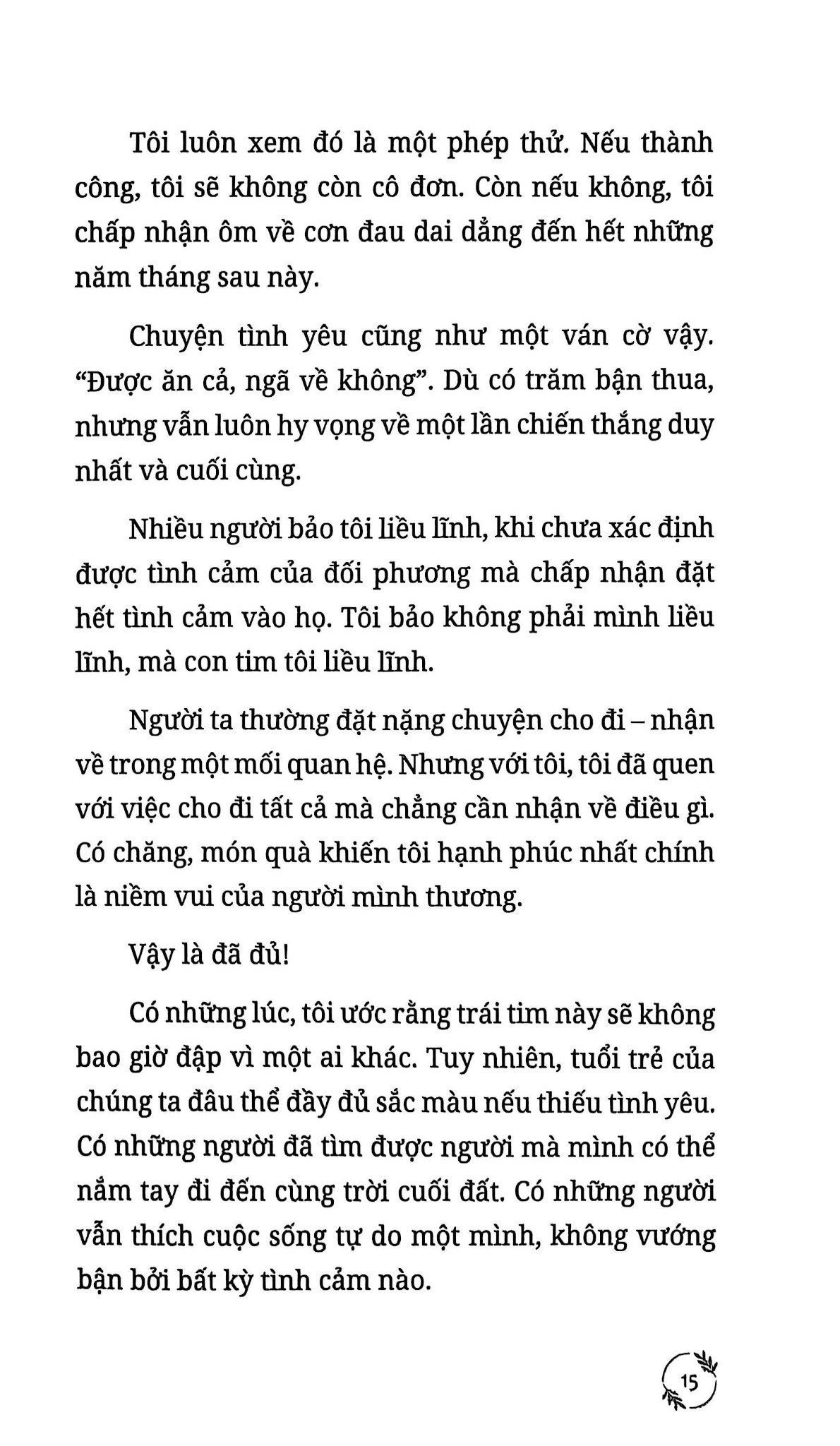 Tôi luôn xem đó là một phép thử. Nếu thành công, tôi sẽ không còn cô đơn. Còn nếu không, tôi chấp nhận ôm về cơn đau dai dẳng đến hết những năm tháng sau này.

Chuyện tình yêu cũng như một ván cờ vậy. “Được ăn cả, ngã về không”. Dù có trăm bận thua, nhưng vẫn luôn hy vọng về một lần chiến thắng duy nhất và cuối cùng.

Nhiều người bảo tôi liều lĩnh, khi chưa xác định được tình cảm của đối phương mà chấp nhận đặt hết tình cảm vào họ. Tôi bảo không phải mình liều lĩnh, mà con tim tôi liều lĩnh.

Người ta thường đặt nặng chuyện cho đi – nhận về trong một mối quan hệ. Nhưng với tôi, tôi đã quen với việc cho đi tất cả mà chẳng cần nhận về điều gì. Có chăng, món quà khiến tôi hạnh phúc nhất chính là niềm vui của người mình thương.

Vậy là đã đủ!

Có những lúc, tôi ước rằng trái tim này sẽ không bao giờ đập vì một ai khác. Tuy nhiên, tuổi trẻ của chúng ta đâu thể đầy đủ sắc màu nếu thiếu tình yêu. Có những người đã tìm được người mà mình có thể nắm tay đi đến cùng trời cuối đất. Có những người vẫn thích cuộc sống tự do một mình, không vướng bận bởi bất kỳ tình cảm nào.

15